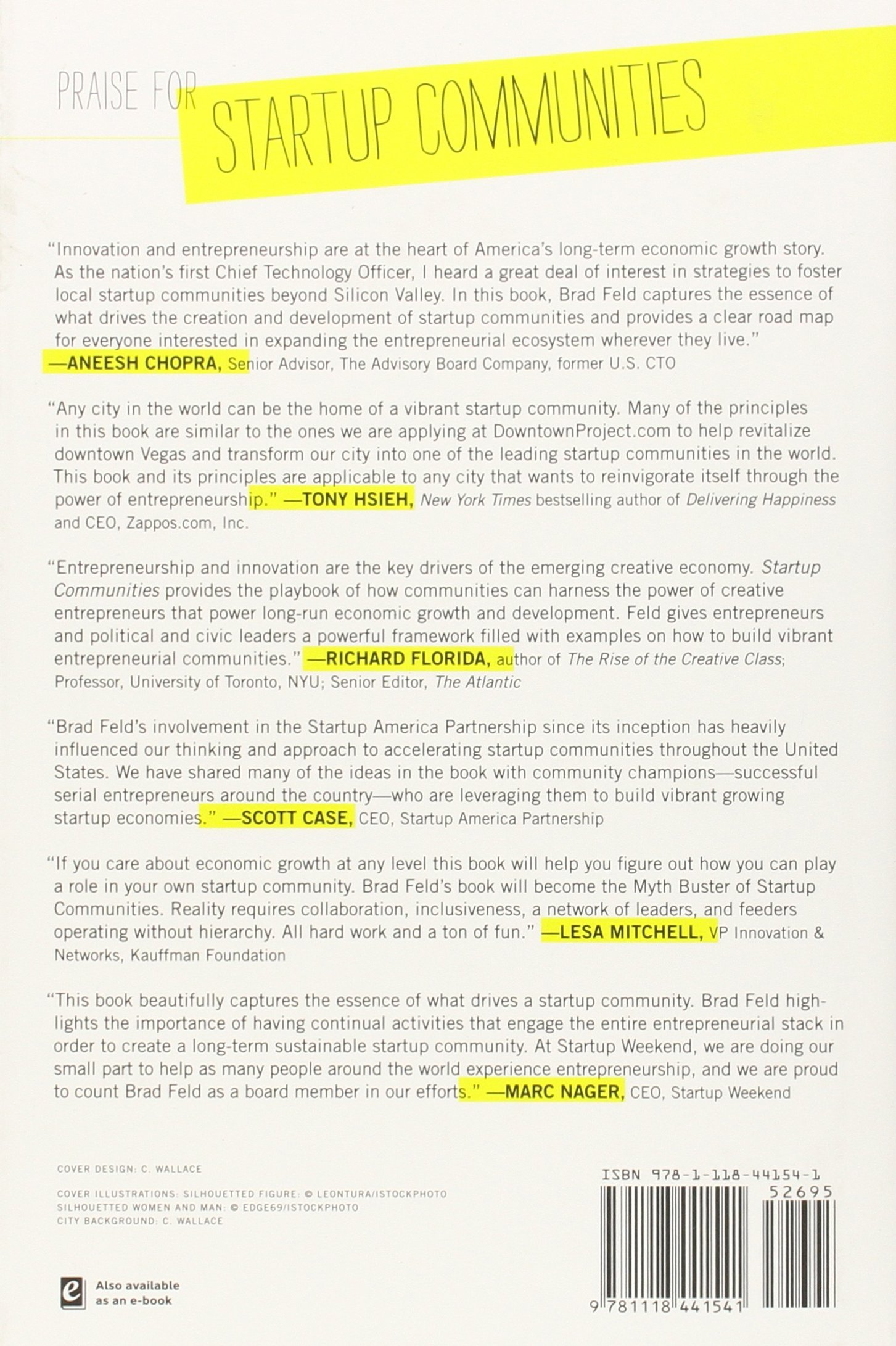 PRAISE FOR STARTUP COMMUNITIES

"Innovation and entrepreneurship are at the heart of America's long-term economic growth story. As the nation's first Chief Technology Officer, I heard a great deal of interest in strategies to foster local startup communities beyond Silicon Valley. In this book, Brad Feld captures the essence of what drives the creation and development of startup communities and provides a clear road map for everyone interested in expanding the entrepreneurial ecosystem wherever they live." —ANEESH CHOPRA, Senior Advisor, The Advisory Board Company, former U.S. CTO

"Any city in the world can be the home of a vibrant startup community. Many of the principles in this book are similar to the ones we are applying at DowntownProject.com to help revitalize downtown Vegas and transform our city into one of the leading startup communities in the world. This book and its principles are applicable to any city that wants to reinvigorate itself through the power of entrepreneurship." —TONY HSIEH, New York Times bestselling author of Delivering Happiness and CEO, Zappos.com, Inc.

"Entrepreneurship and innovation are the key drivers of the emerging creative economy. Startup Communities provides the playbook of how communities can harness the power of creative entrepreneurs that power long-run economic growth and development. Feld gives entrepreneurs and political and civic leaders a powerful framework filled with examples on how to build vibrant entrepreneurial communities." —RICHARD FLORIDA, author of The Rise of the Creative Class; Professor, University of Toronto, NYU; Senior Editor, The Atlantic

"Brad Feld's involvement in the Startup America Partnership since its inception has heavily influenced our thinking and approach to accelerating startup communities throughout the United States. We have shared many of the ideas in the book with community champions—successful serial entrepreneurs around the country—who are leveraging them to build vibrant growing startup economies." —SCOTT CASE, CEO, Startup America Partnership

"If you care about economic growth at any level this book will help you figure out how you can play a role in your own startup community. Brad Feld's book will become the Myth Buster of Startup Communities. Reality requires collaboration, inclusiveness, a network of leaders, and feeders operating without hierarchy. All hard work and a ton of fun." —LESA MITCHELL, VP Innovation & Networks, Kauffman Foundation

"This book beautifully captures the essence of what drives a startup community. Brad Feld highlights the importance of having continual activities that engage the entire entrepreneurial stack in order to create a long-term sustainable startup community. At Startup Weekend, we are doing our small part to help as many people around the world experience entrepreneurship, and we are proud to count Brad Feld as a board member in our efforts." —MARC NAGER, CEO, Startup Weekend

COVER DESIGN: C. WALLACE

COVER ILLUSTRATIONS: SILHOUETTED FIGURE: © LEONTURA/ISTOCKPHOTO
SILHOUETTED WOMEN AND MAN: © EDGE69/ISTOCKPHOTO
CITY BACKGROUND: C. WALLACE

e Also available as an e-book

ISBN 978-1-118-44154-1
52695
9 781118 441541